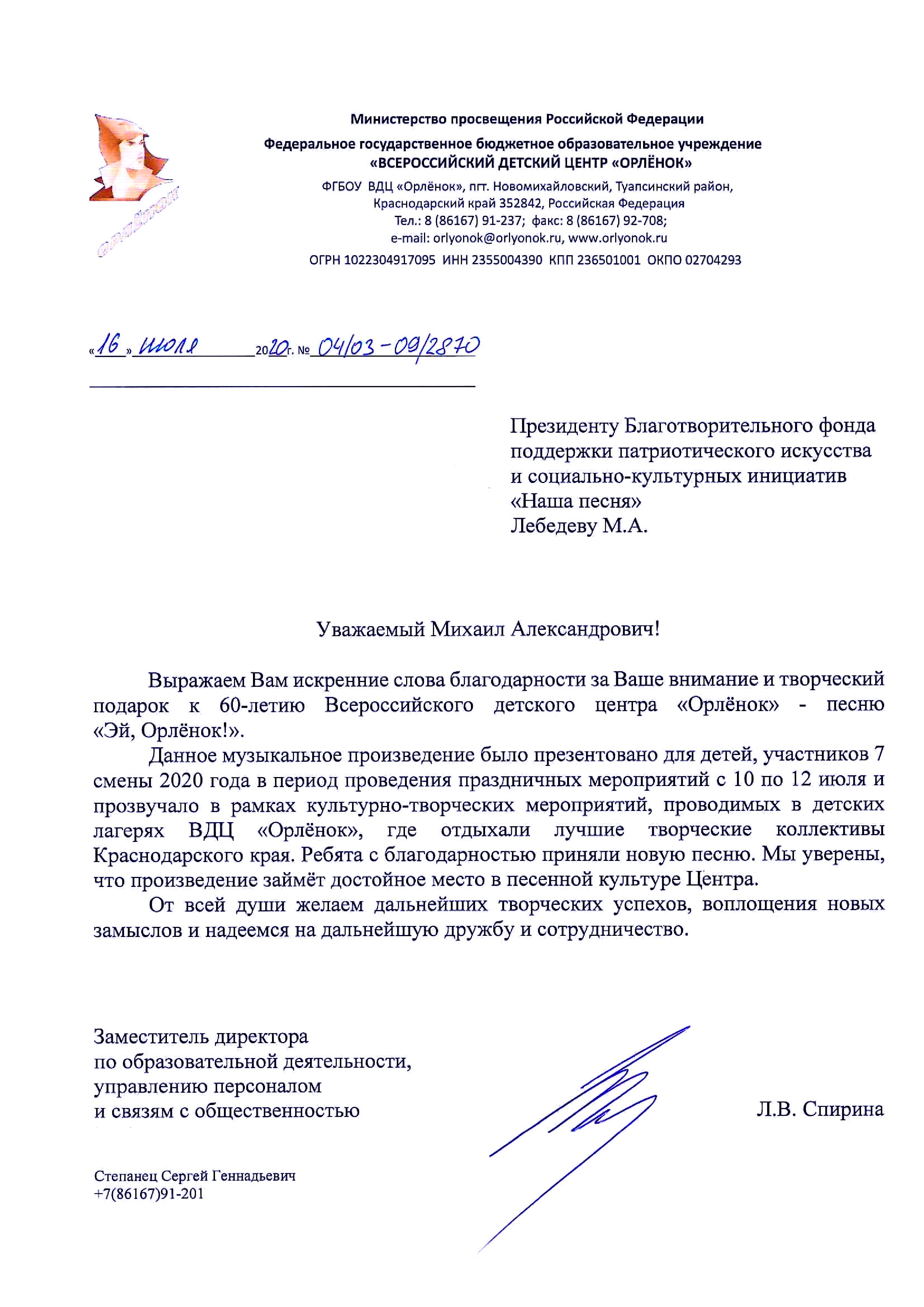 орлёнок

Министерство просвещения Российской Федерации
Федеральное государственное бюджетное образовательное учреждение
«ВСЕРОССИЙСКИЙ ДЕТСКИЙ ЦЕНТР «ОРЛЁНОК»
ФГБОУ ВДЦ «Орлёнок», пгт. Новомихайловский, Туапсинский район, Краснодарский край 352842, Российская Федерация
Тел.: 8 (86167) 91-237; факс: 8 (86167) 92-708;
e-mail: orlyonok@orlyonok.ru, www.orlyonok.ru
ОГРН 1022304917095 ИНН 2355004390 КПП 236501001 ОКПО 02704293

«16» июля 2020г. № 04/03-09/2870

Президенту Благотворительного фонда поддержки патриотического искусства и социально-культурных инициатив «Наша песня»
Лебедеву М.А.

Уважаемый Михаил Александрович!

Выражаем Вам искренние слова благодарности за Ваше внимание и творческий подарок к 60-летию Всероссийского детского центра «Орлёнок» - песню «Эй, Орлёнок!».

Данное музыкальное произведение было презентовано для детей, участников 7 смены 2020 года в период проведения праздничных мероприятий с 10 по 12 июля и прозвучало в рамках культурно-творческих мероприятий, проводимых в детских лагерях ВДЦ «Орлёнок», где отдыхали лучшие творческие коллективы Краснодарского края. Ребята с благодарностью приняли новую песню. Мы уверены, что произведение займёт достойное место в песенной культуре Центра.

От всей души желаем дальнейших творческих успехов, воплощения новых замыслов и надеемся на дальнейшую дружбу и сотрудничество.

Заместитель директора
по образовательной деятельности,
управлению персоналом
и связям с общественностью

Л.В. Спирина

Степанец Сергей Геннадьевич
+7(86167)91-201